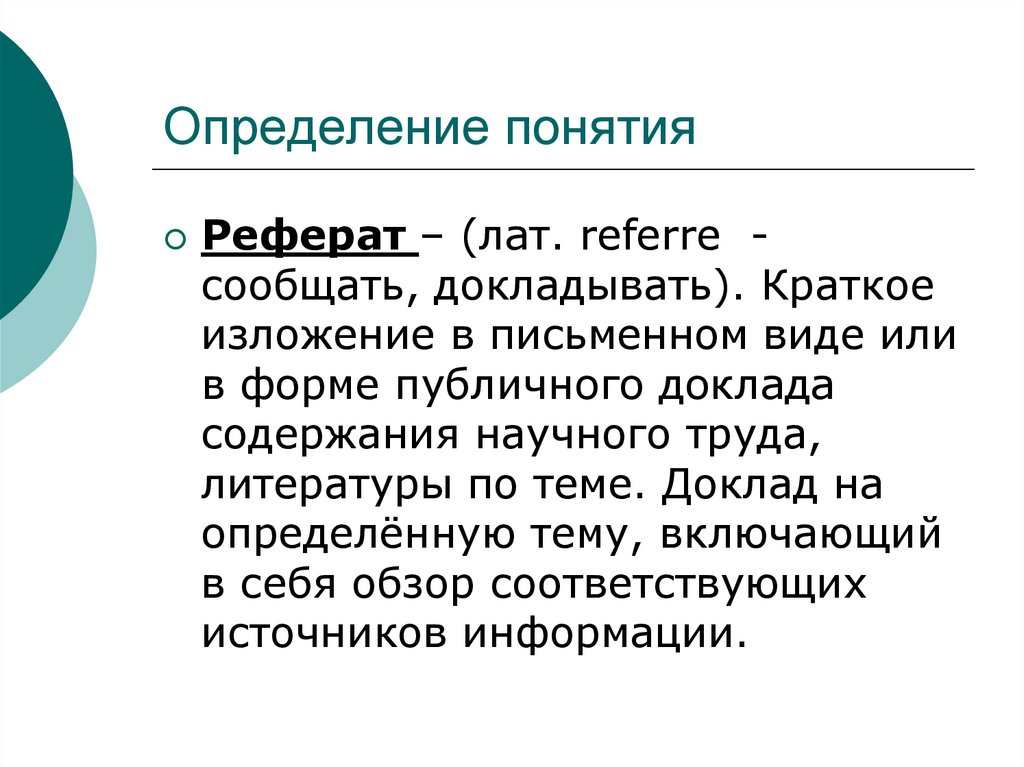 Определение понятия

Реферат – (лат. referre - сообщать, докладывать). Краткое изложение в письменном виде или в форме публичного доклада содержания научного труда, литературы по теме. Доклад на определённую тему, включающий в себя обзор соответствующих источников информации.